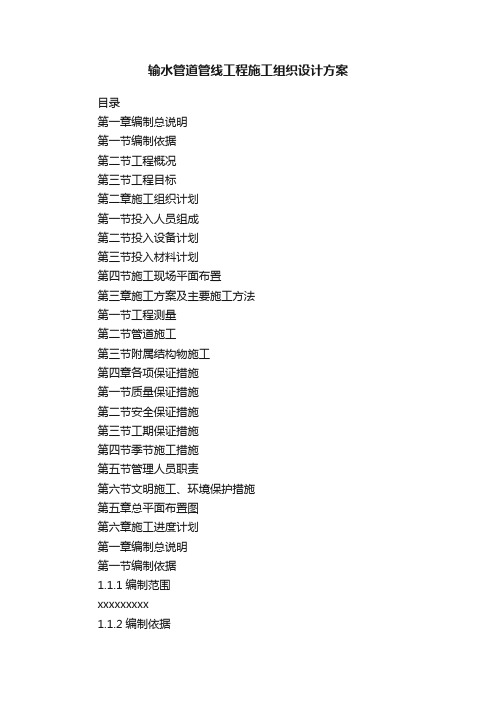 输水管道管线工程施工组织设计方案

目录

第一章编制总说明

第一节编制依据

第二节工程概况

第三节工程目标

第二章施工组织计划

第一节投入人员组成

第二节投入设备计划

第三节投入材料计划

第四节施工现场平面布置

第三章施工方案及主要施工方法

第一节工程测量

第二节管道施工

第三节附属结构物施工

第四章各项保证措施

第一节质量保证措施

第二节安全保证措施

第三节工期保证措施

第四节季节施工措施

第五节管理人员职责

第六节文明施工、环境保护措施

第五章总平面布置图

第六章施工进度计划

第一章编制总说明

第一节编制依据

1.1.1 编制范围

xxxxxxxxx

1.1.2 编制依据